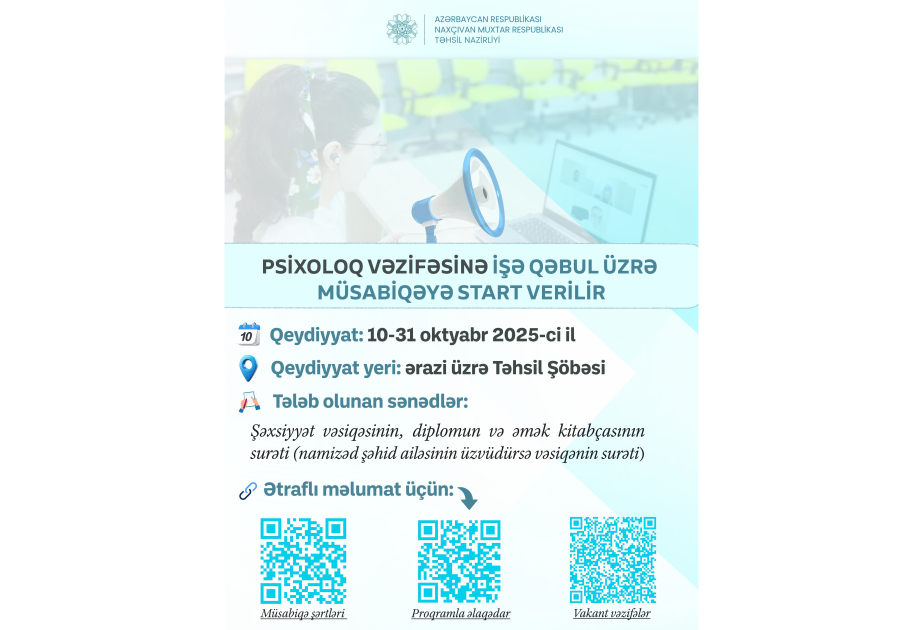 AZƏRBAYCAN RESPUBLİKASI
NAXÇIVAN MUXTAR RESPUBLİKASI
TƏHSİL NAZİRLİYİ

PSİXOLOQ VƏZİFƏSİNƏ İŞƏ QƏBUL ÜZRƏ MÜSABİQƏYƏ START VERİLİR

Qeydiyyat: 10-31 oktyabr 2025-ci il

Qeydiyyat yeri: ərazi üzrə Təhsil Şöbəsi

Tələb olunan sənədlər:

Şəxsiyyət vəsiqəsinin, diplomun və əmək kitabçasının surəti (namizəd şəhid ailəsinin üzvüdürsə vəsiqənin surəti)

Ətraflı məlumat üçün:

Müsabiqə şərtləri

Proqramla əlaqədar

Vakant vəzifələr